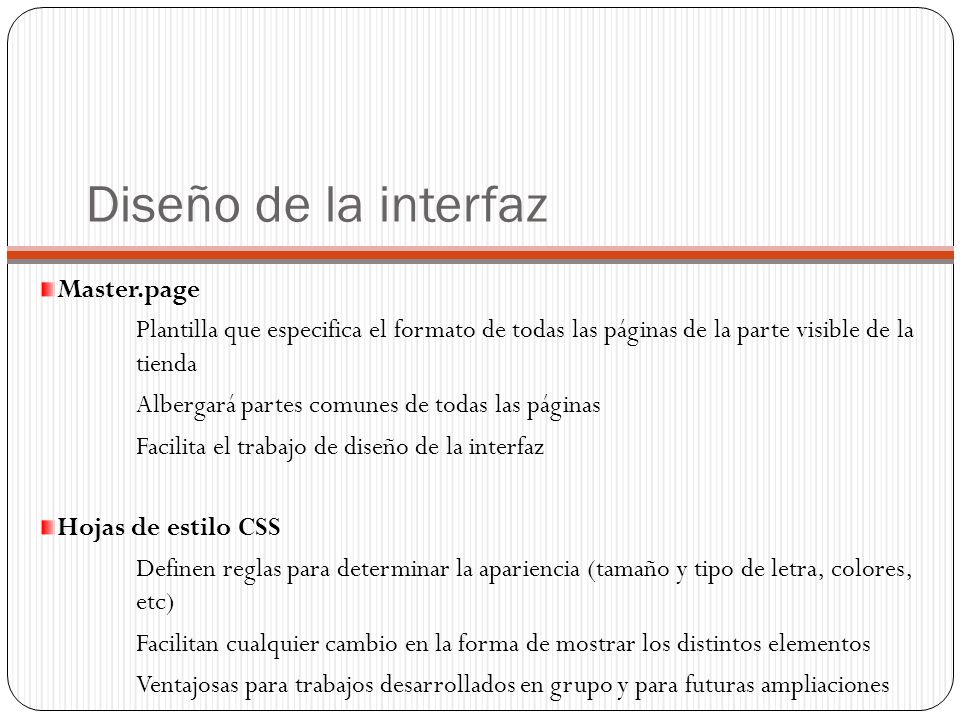 Diseño de la interfaz

Master.page

Plantilla que especifica el formato de todas las páginas de la parte visible de la tienda

Albergará partes comunes de todas las páginas

Facilita el trabajo de diseño de la interfaz

Hojas de estilo CSS

Definen reglas para determinar la apariencia (tamaño y tipo de letra, colores, etc)

Facilitan cualquier cambio en la forma de mostrar los distintos elementos

Ventajosas para trabajos desarrollados en grupo y para futuras ampliaciones